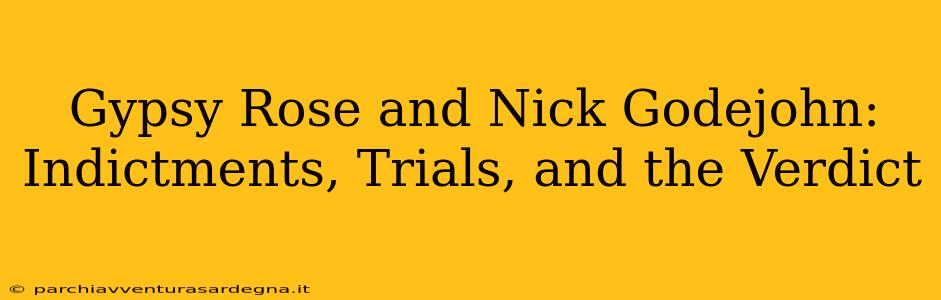 Gypsy Rose and Nick Godejohn: Indictments, Trials, and the Verdict

© parchiavventurasardegna.it